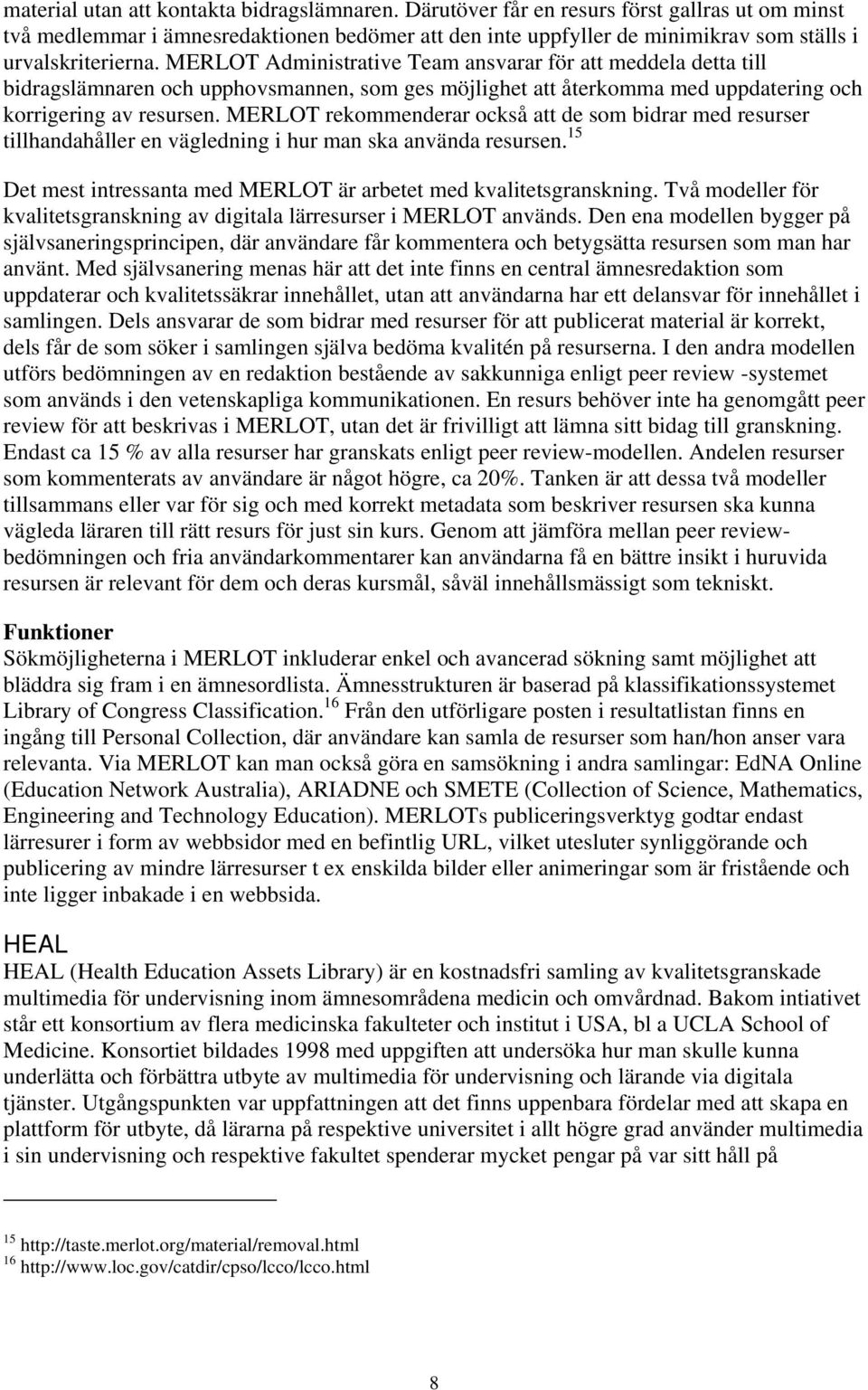 material utan att kontakta bidragslämnaren. Därutöver får en resurs först gallras ut om minst två medlemmar i ämnesredaktionen bedömer att den inte uppfyller de minimikrav som ställs i urvalskriterierna. MERLOT Administrative Team ansvarar för att meddela detta till bidragslämnaren och upphovsmannen, som ges möjlighet att återkomma med uppdatering och korrigering av resursen. MERLOT rekommenderar också att de som bidrar med resurser tillhandahåller en vägledning i hur man ska använda resursen.$^{15}$

Det mest intressanta med MERLOT är arbetet med kvalitetsgranskning. Två modeller för kvalitetsgranskning av digitala lärresurser i MERLOT används. Den ena modellen bygger på självsaneringsprincipen, där användare får kommentera och betygsätta resursen som man har använt. Med självsanering menas här att det inte finns en central ämnesredaktion som uppdaterar och kvalitetssäkrar innehållet, utan att användarna har ett delansvar för innehållet i samlingen. Dels ansvarar de som bidrar med resurser för att publicerat material är korrekt, dels får de som söker i samlingen själva bedöma kvalitén på resurserna. I den andra modellen utförs bedömningen av en redaktion bestående av sakkunniga enligt peer review -systemet som används i den vetenskapliga kommunikationen. En resurs behöver inte ha genomgått peer review för att beskrivas i MERLOT, utan det är frivilligt att lämna sitt bidag till granskning. Endast ca 15 % av alla resurser har granskats enligt peer review-modellen. Andelen resurser som kommenterats av användare är något högre, ca 20%. Tanken är att dessa två modeller tillsammans eller var för sig och med korrekt metadata som beskriver resursen ska kunna vägleda läraren till rätt resurs för just sin kurs. Genom att jämföra mellan peer review-bedömningen och fria användarkommentarer kan användarna få en bättre insikt i huruvida resursen är relevant för dem och deras kursmål, såväl innehållsmässigt som tekniskt.

Funktioner
Sökmöjligheterna i MERLOT inkluderar enkel och avancerad sökning samt möjlighet att bläddra sig fram i en ämnesordlista. Ämnesstrukturen är baserad på klassifikationssystemet Library of Congress Classification.$^{16}$ Från den utförligare posten i resultatlistan finns en ingång till Personal Collection, där användare kan samla de resurser som han/hon anser vara relevanta. Via MERLOT kan man också göra en samsökning i andra samlingar: EdNA Online (Education Network Australia), ARIADNE och SMETE (Collection of Science, Mathematics, Engineering and Technology Education). MERLOTs publiceringsverktyg godtar endast lärresurer i form av webbsidor med en befintlig URL, vilket utesluter synliggörande och publicering av mindre lärresurser t ex enskilda bilder eller animeringar som är fristående och inte ligger inbakade i en webbsida.

HEAL
HEAL (Health Education Assets Library) är en kostnadsfri samling av kvalitetsgranskade multimedia för undervisning inom ämnesområdena medicin och omvårdnad. Bakom intiativet står ett konsortium av flera medicinska fakulteter och institut i USA, bl a UCLA School of Medicine. Konsortiet bildades 1998 med uppgiften att undersöka hur man skulle kunna underlätta och förbättra utbyte av multimedia för undervisning och lärande via digitala tjänster. Utgångspunkten var uppfattningen att det finns uppenbara fördelar med att skapa en plattform för utbyte, då lärarna på respektive universitet i allt högre grad använder multimedia i sin undervisning och respektive fakultet spenderar mycket pengar på var sitt håll på

$^{15}$ http://taste.merlot.org/material/removal.html
$^{16}$ http://www.loc.gov/catdir/cpso/lcco/lcco.html

8